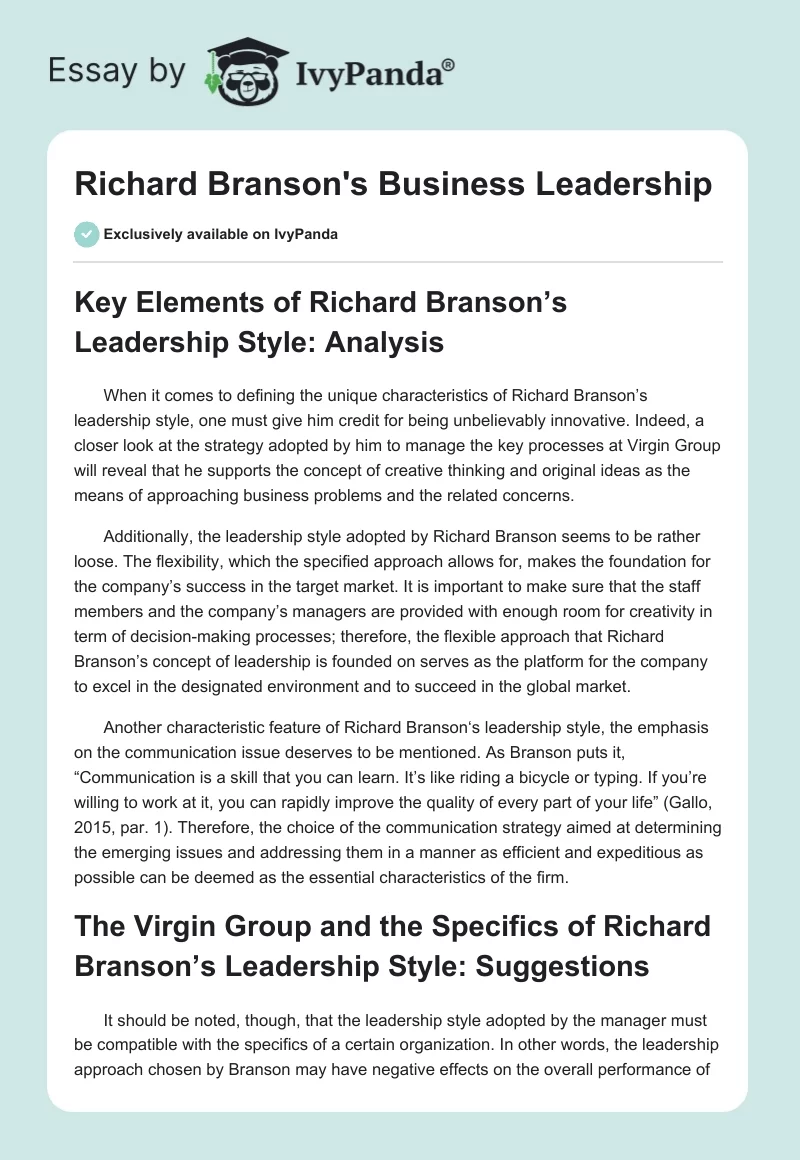 Essay by IvyPanda®

Richard Branson's Business Leadership

Exclusively available on IvyPanda

Key Elements of Richard Branson’s Leadership Style: Analysis

When it comes to defining the unique characteristics of Richard Branson’s leadership style, one must give him credit for being unbelievably innovative. Indeed, a closer look at the strategy adopted by him to manage the key processes at Virgin Group will reveal that he supports the concept of creative thinking and original ideas as the means of approaching business problems and the related concerns.

Additionally, the leadership style adopted by Richard Branson seems to be rather loose. The flexibility, which the specified approach allows for, makes the foundation for the company’s success in the target market. It is important to make sure that the staff members and the company’s managers are provided with enough room for creativity in term of decision-making processes; therefore, the flexible approach that Richard Branson’s concept of leadership is founded on serves as the platform for the company to excel in the designated environment and to succeed in the global market.

Another characteristic feature of Richard Branson‘s leadership style, the emphasis on the communication issue deserves to be mentioned. As Branson puts it, “Communication is a skill that you can learn. It’s like riding a bicycle or typing. If you’re willing to work at it, you can rapidly improve the quality of every part of your life” (Gallo, 2015, par. 1). Therefore, the choice of the communication strategy aimed at determining the emerging issues and addressing them in a manner as efficient and expeditious as possible can be deemed as the essential characteristics of the firm.

The Virgin Group and the Specifics of Richard Branson’s Leadership Style: Suggestions

It should be noted, though, that the leadership style adopted by the manager must be compatible with the specifics of a certain organization. In other words, the leadership approach chosen by Branson may have negative effects on the overall performance of